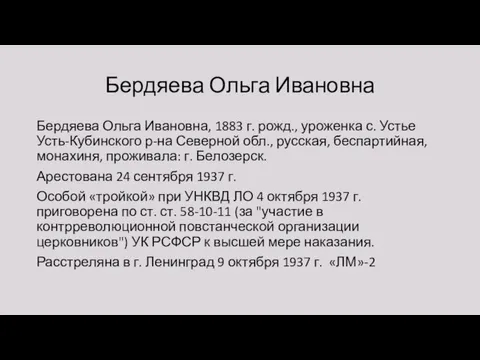 Бердяева Ольга Ивановна

Бердяева Ольга Ивановна, 1883 г. рожд., уроженка с. Устье Усть-Кубинского р-на Северной обл., русская, беспартийная, монахиня, проживала: г. Белозерск.

Арестована 24 сентября 1937 г.

Особой «тройкой» при УНКВД ЛО 4 октября 1937 г. приговорена по ст. ст. 58-10-11 (за "участие в контрреволюционной повстанческой организации церковников") УК РСФСР к высшей мере наказания.

Расстреляна в г. Ленинград 9 октября 1937 г. «ЛМ»-2